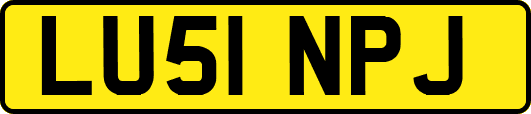 LU51 NPJ